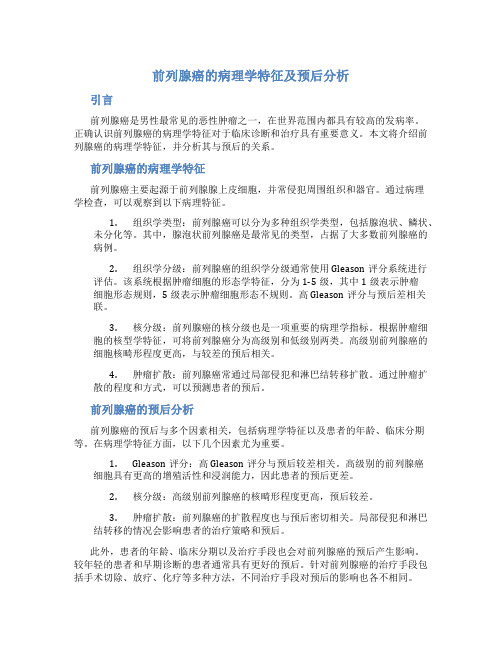 前列腺癌的病理学特征及预后分析

引言

前列腺癌是男性最常见的恶性肿瘤之一，在世界范围内都具有较高的发病率。正确认识前列腺癌的病理学特征对于临床诊断和治疗具有重要意义。本文将介绍前列腺癌的病理学特征，并分析其与预后的关系。

前列腺癌的病理学特征

前列腺癌主要起源于前列腺腺上皮细胞，并常侵犯周围组织和器官。通过病理学检查，可以观察到以下病理特征。

1. 组织学类型：前列腺癌可以分为多种组织学类型，包括腺泡状、鳞状、未分化等。其中，腺泡状前列腺癌是最常见的类型，占据了大多数前列腺癌的病例。

2. 组织学分级：前列腺癌的组织学分级通常使用 Gleason 评分系统进行评估。该系统根据肿瘤细胞的形态学特征，分为 1-5 级，其中 1 级表示肿瘤细胞形态规则，5 级表示肿瘤细胞形态不规则。高 Gleason 评分与预后差相关联。

3. 核分级：前列腺癌的核分级也是一项重要的病理学指标。根据肿瘤细胞的核型学特征，可将前列腺癌分为高级别和低级别两类。高级别前列腺癌的细胞核畸形程度更高，与较差的预后相关。

4. 肿瘤扩散：前列腺癌常通过局部侵犯和淋巴结转移扩散。通过肿瘤扩散的程度和方式，可以预测患者的预后。

前列腺癌的预后分析

前列腺癌的预后与多个因素相关，包括病理学特征以及患者的年龄、临床分期等。在病理学特征方面，以下几个因素尤为重要。

1. Gleason 评分：高 Gleason 评分与预后较差相关。高级别的前列腺癌细胞具有更高的增殖活性和浸润能力，因此患者的预后更差。

2. 核分级：高级别前列腺癌的核畸形程度更高，预后较差。

3. 肿瘤扩散：前列腺癌的扩散程度也与预后密切相关。局部侵犯和淋巴结转移的情况会影响患者的治疗策略和预后。

此外，患者的年龄、临床分期以及治疗手段也会对前列腺癌的预后产生影响。较年轻的患者和早期诊断的患者通常具有更好的预后。针对前列腺癌的治疗手段包括手术切除、放疗、化疗等多种方法，不同治疗手段对预后的影响也各不相同。